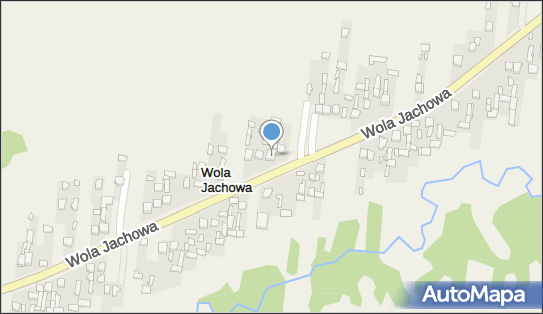 Wola Jachowa

Wola Jachowa

Wola Jachowa

AutoMapa